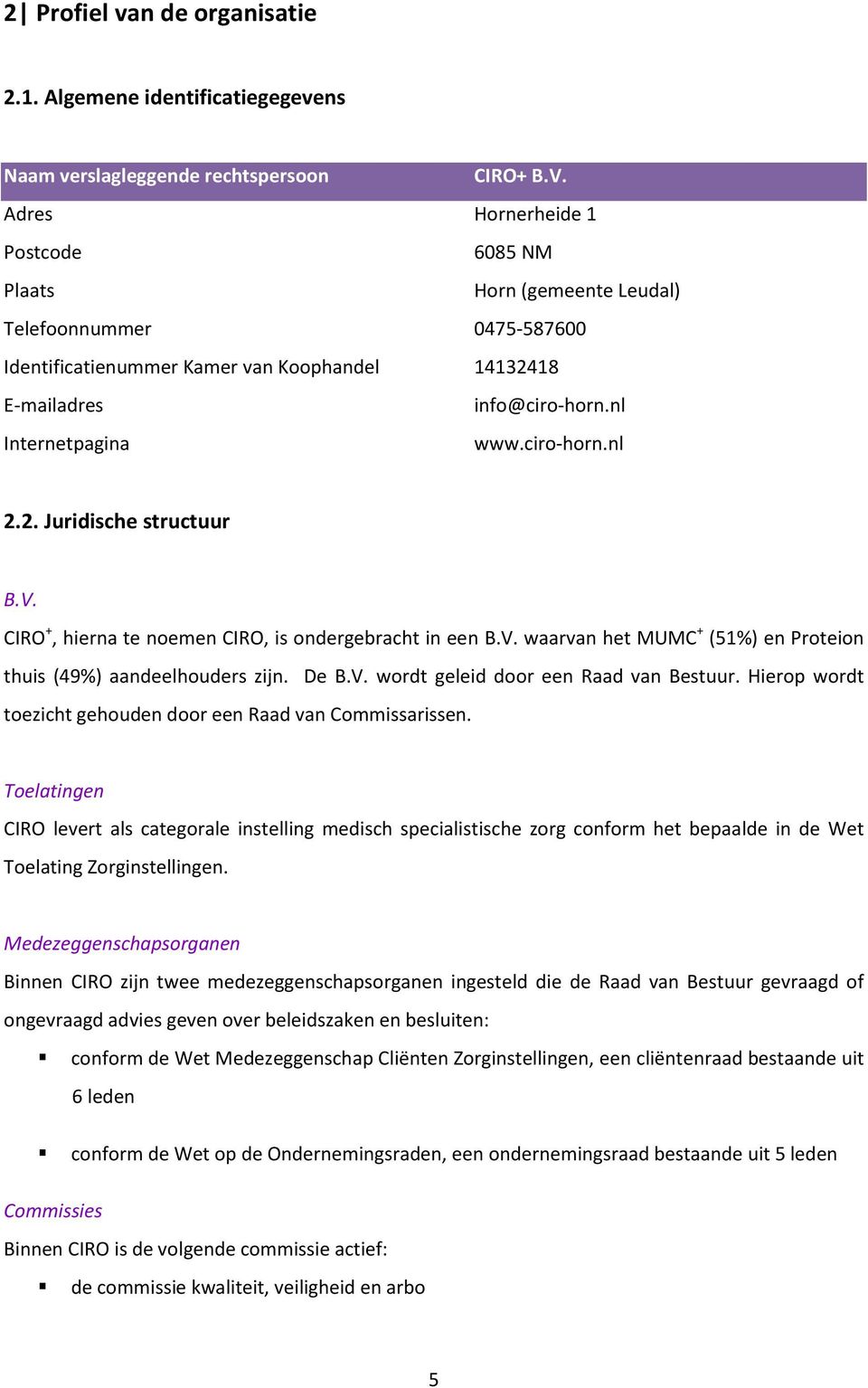 2| Profiel van de organisatie

2.1. Algemene identificatiegegevens

| Naam verslagleggende rechtspersoon | CIRO+ B.V. |
|---|---|
| Adres | Hornerheide 1 |
| Postcode | 6085 NM |
| Plaats | Horn (gemeente Leudal) |
| Telefoonnummer | 0475-587600 |
| Identificatienummer Kamer van Koophandel | 14132418 |
| E-mailadres | info@ciro-horn.nl |
| Internetpagina | www.ciro-horn.nl |

2.2. Juridische structuur

B.V.

CIRO$^+$, hierna te noemen CIRO, is ondergebracht in een B.V. waarvan het MUMC$^+$ (51%) en Proteion thuis (49%) aandeelhouders zijn. De B.V. wordt geleid door een Raad van Bestuur. Hierop wordt toezicht gehouden door een Raad van Commissarissen.

Toelatingen

CIRO levert als categorale instelling medisch specialistische zorg conform het bepaalde in de Wet Toelating Zorginstellingen.

Medezeggenschapsorganen

Binnen CIRO zijn twee medezeggenschapsorganen ingesteld die de Raad van Bestuur gevraagd of ongevraagd advies geven over beleidszaken en besluiten:

▪ conform de Wet Medezeggenschap Cliënten Zorginstellingen, een cliëntenraad bestaande uit 6 leden

▪ conform de Wet op de Ondernemingsraden, een ondernemingsraad bestaande uit 5 leden

Commissies

Binnen CIRO is de volgende commissie actief:

▪ de commissie kwaliteit, veiligheid en arbo

5